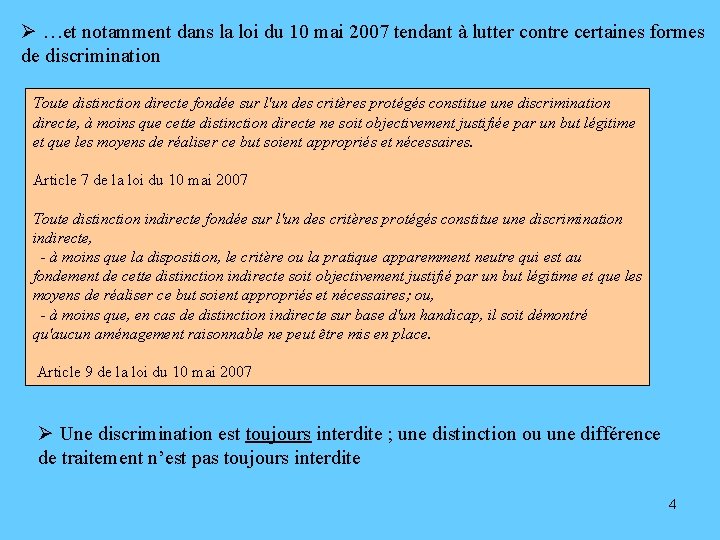 ➢ …et notamment dans la loi du 10 mai 2007 tendant à lutter contre certaines formes de discrimination

Toute distinction directe fondée sur l'un des critères protégés constitue une discrimination directe, à moins que cette distinction directe ne soit objectivement justifiée par un but légitime et que les moyens de réaliser ce but soient appropriés et nécessaires.

Article 7 de la loi du 10 mai 2007

Toute distinction indirecte fondée sur l'un des critères protégés constitue une discrimination indirecte,
- à moins que la disposition, le critère ou la pratique apparemment neutre qui est au fondement de cette distinction indirecte soit objectivement justifié par un but légitime et que les moyens de réaliser ce but soient appropriés et nécessaires; ou,
- à moins que, en cas de distinction indirecte sur base d'un handicap, il soit démontré qu'aucun aménagement raisonnable ne peut être mis en place.

Article 9 de la loi du 10 mai 2007

➢ Une discrimination est toujours interdite ; une distinction ou une différence de traitement n'est pas toujours interdite

4